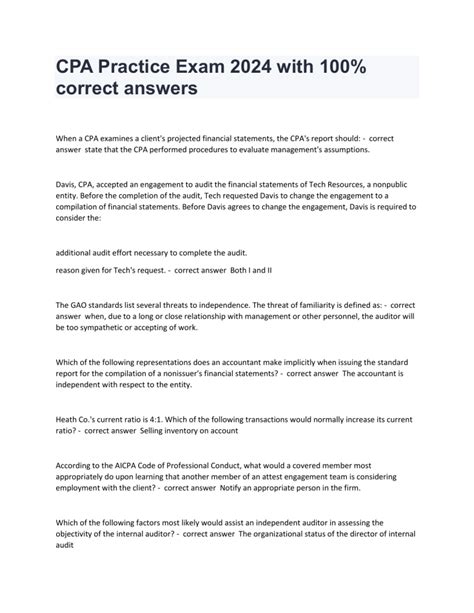 CPA Practice Exam 2024 with 100% correct answers

When a CPA examines a client's projected financial statements, the CPA's report should: - correct answer state that the CPA performed procedures to evaluate management's assumptions.

Davis, CPA, accepted an engagement to audit the financial statements of Tech Resources, a nonpublic entity. Before the completion of the audit, Tech requested Davis to change the engagement to a compilation of financial statements. Before Davis agrees to change the engagement, Davis is required to consider the:

additional audit effort necessary to complete the audit.

reason given for Tech's request. - correct answer Both I and II

The GAO standards list several threats to independence. The threat of familiarity is defined as: - correct answer when, due to a long or close relationship with management or other personnel, the auditor will be too sympathetic or accepting of work.

Which of the following representations does an accountant make implicitly when issuing the standard report for the compilation of a nonissuer's financial statements? - correct answer The accountant is independent with respect to the entity.

Heath Co.'s current ratio is 4:1. Which of the following transactions would normally increase its current ratio? - correct answer Selling inventory on account

According to the AICPA Code of Professional Conduct, what would a covered member most appropriately do upon learning that another member of an attest engagement team is considering employment with the client? - correct answer Notify an appropriate person in the firm.

Which of the following factors most likely would assist an independent auditor in assessing the objectivity of the internal auditor? - correct answer The organizational status of the director of internal audit